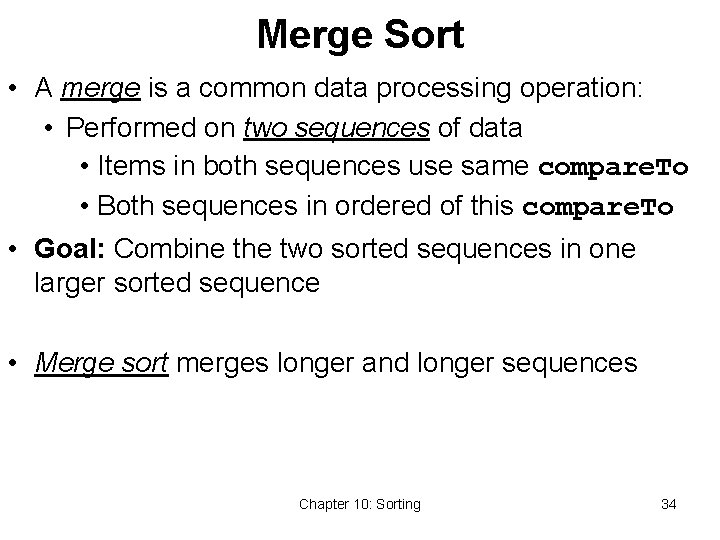 Merge Sort

• A merge is a common data processing operation:
• Performed on two sequences of data
• Items in both sequences use same compareTo
• Both sequences in ordered of this compareTo
• Goal: Combine the two sorted sequences in one larger sorted sequence

• Merge sort merges longer and longer sequences

Chapter 10: Sorting

34